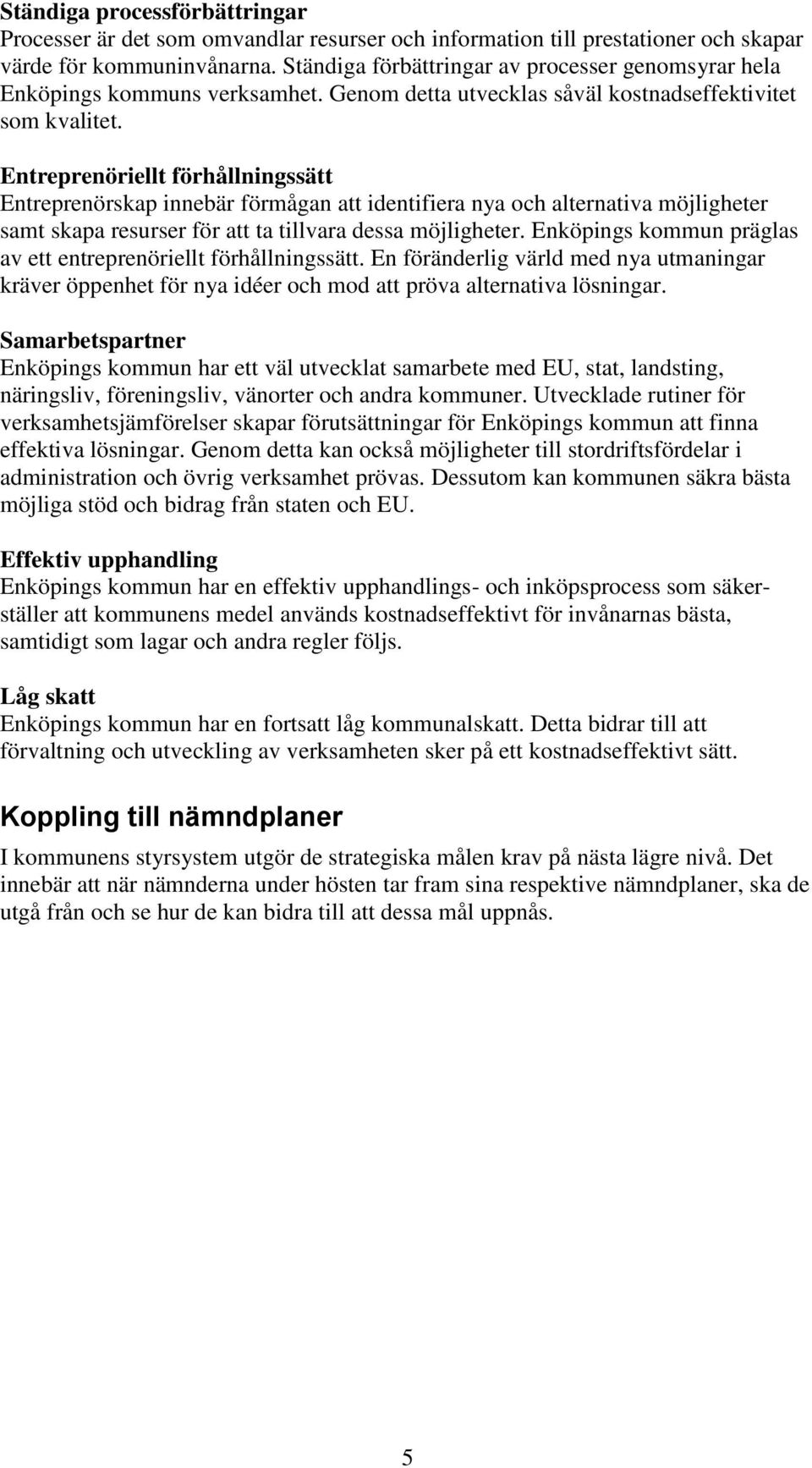 Ständiga processförbättringar
Processer är det som omvandlar resurser och information till prestationer och skapar värde för kommuninvånarna. Ständiga förbättringar av processer genomsyrar hela Enköpings kommuns verksamhet. Genom detta utvecklas såväl kostnadseffektivitet som kvalitet.

Entreprenöriellt förhållningssätt
Entreprenörskap innebär förmågan att identifiera nya och alternativa möjligheter samt skapa resurser för att ta tillvara dessa möjligheter. Enköpings kommun präglas av ett entreprenöriellt förhållningssätt. En föränderlig värld med nya utmaningar kräver öppenhet för nya idéer och mod att pröva alternativa lösningar.

Samarbetspartner
Enköpings kommun har ett väl utvecklat samarbete med EU, stat, landsting, näringsliv, föreningsliv, vänorter och andra kommuner. Utvecklade rutiner för verksamhetsjämförelser skapar förutsättningar för Enköpings kommun att finna effektiva lösningar. Genom detta kan också möjligheter till stordriftsfördelar i administration och övrig verksamhet prövas. Dessutom kan kommunen säkra bästa möjliga stöd och bidrag från staten och EU.

Effektiv upphandling
Enköpings kommun har en effektiv upphandlings- och inköpsprocess som säkerställer att kommunens medel används kostnadseffektivt för invånarnas bästa, samtidigt som lagar och andra regler följs.

Låg skatt
Enköpings kommun har en fortsatt låg kommunalskatt. Detta bidrar till att förvaltning och utveckling av verksamheten sker på ett kostnadseffektivt sätt.

Koppling till nämndplaner
I kommunens styrsystem utgör de strategiska målen krav på nästa lägre nivå. Det innebär att när nämnderna under hösten tar fram sina respektive nämndplaner, ska de utgå från och se hur de kan bidra till att dessa mål uppnås.

5